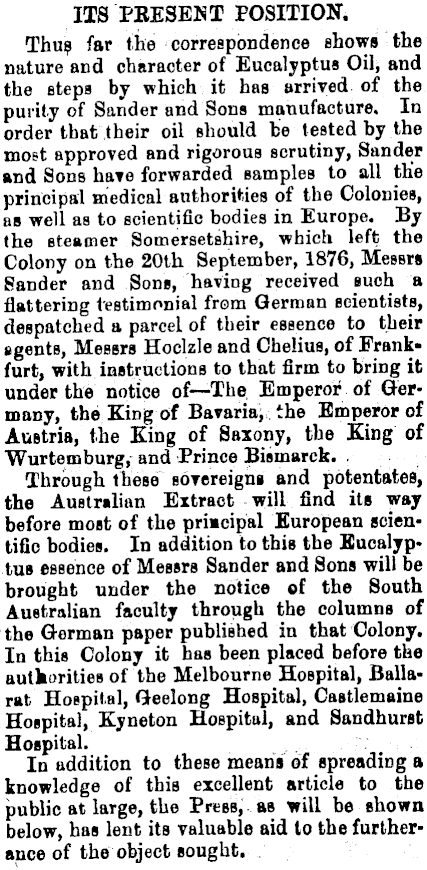 ITS PRESENT POSITION.

Thus far the correspondence shows the nature and character of Eucalyptus Oil, and the steps by which it has arrived of the purity of Sander and Sons manufacture. In order that their oil should be tested by the most approved and rigorous scrutiny, Sander and Sons have forwarded samples to all the principal medical authorities of the Colonies, as well as to scientific bodies in Europe. By the steamer Somersetshire, which left the Colony on the 20th September, 1876, Messrs Sander and Sons, having received such a flattering testimonial from German scientists, despatched a parcel of their essence to their agents, Messrs Hoelzle and Chelius, of Frankfurt, with instructions to that firm to bring it under the notice of—The Emperor of Germany, the King of Bavaria, the Emperor of Austria, the King of Saxony, the King of Wurtemburg, and Prince Bismarck.

Through these sovereigns and potentates, the Australian Extract will find its way before most of the principal European scientific bodies. In addition to this the Eucalyptus essence of Messrs Sander and Sons will be brought under the notice of the South Australian faculty through the columns of the German paper published in that Colony. In this Colony it has been placed before the authorities of the Melbourne Hospital, Ballarat Hospital, Geelong Hospital, Castlemaine Hospital, Kyneton Hospital, and Sandhurst Hospital.

In addition to these means of spreading a knowledge of this excellent article to the public at large, the Press, as will be shown below, has lent its valuable aid to the furtherance of the object sought.